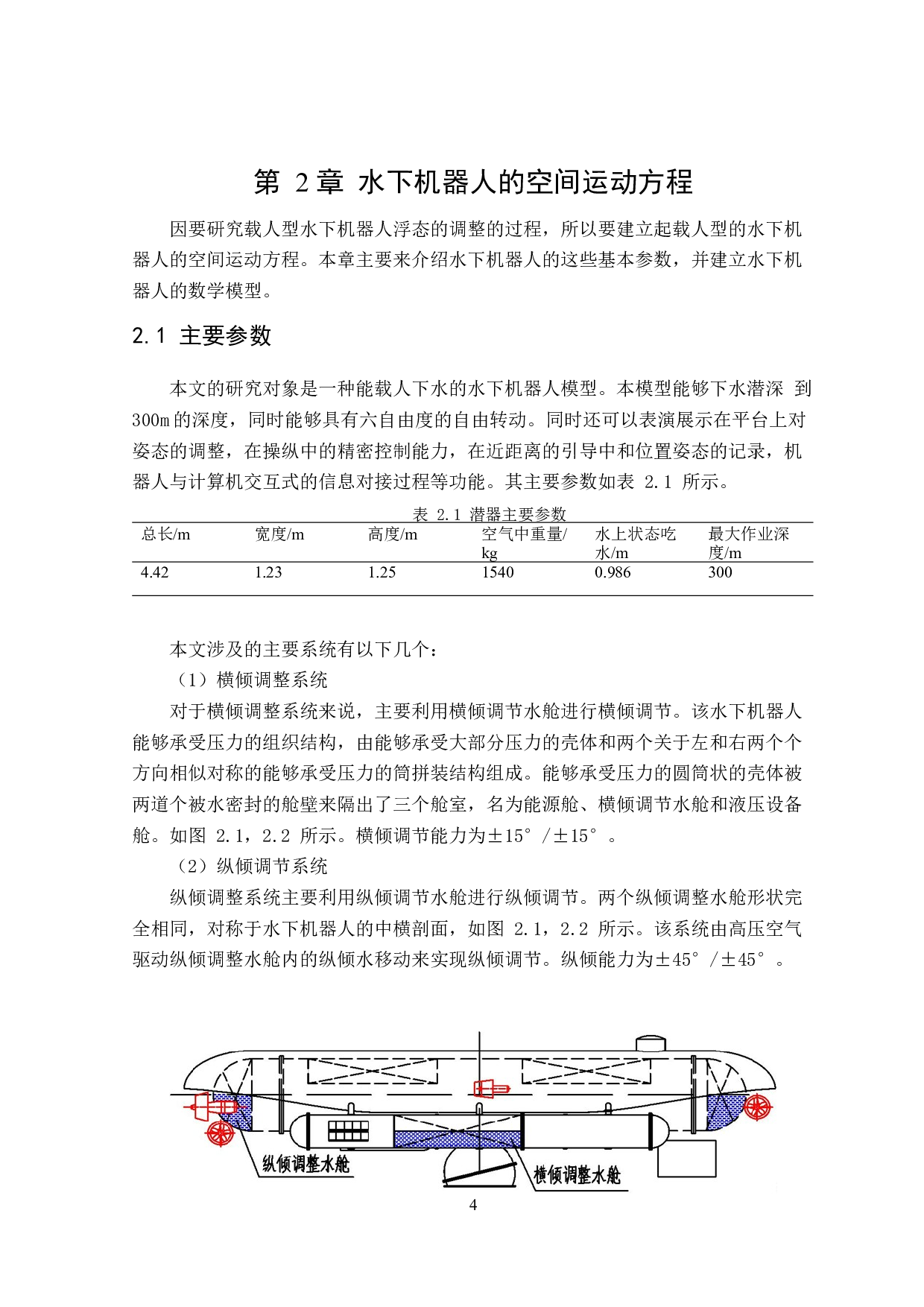 第 2章 水下机器人的空间运动方程

因要研究载人型水下机器人浮态的调整的过程，所以要建立起载人型的水下机器人的空间运动方程。本章主要来介绍水下机器人的这些基本参数，并建立水下机器人的数学模型。

2.1 主要参数

本文的研究对象是一种能载人下水的水下机器人模型。本模型能够下水潜深 到300m的深度，同时能够具有六自由度的自由转动。同时还可以表演展示在平台上对姿态的调整，在操纵中的精密控制能力，在近距离的引导中和位置姿态的记录，机器人与计算机交互式的信息对接过程等功能。其主要参数如表 2.1 所示。

表 2.1 潜器主要参数

| 总长/m | 宽度/m | 高度/m | 空气中重量/kg | 水上状态吃水/m | 最大作业深度/m |
|---|---|---|---|---|---|
| 4.42 | 1.23 | 1.25 | 1540 | 0.986 | 300 |

本文涉及的主要系统有以下几个：

（1）横倾调整系统

对于横倾调整系统来说，主要利用横倾调节水舱进行横倾调节。该水下机器人能够承受压力的组织结构，由能够承受大部分压力的壳体和两个关于左和右两个个方向相似对称的能够承受压力的筒拼装结构组成。能够承受压力的圆筒状的壳体被两道个被水密封的舱壁来隔出了三个舱室，名为能源舱、横倾调节水舱和液压设备舱。如图 2.1，2.2 所示。横倾调节能力为±15°/±15°。

（2）纵倾调节系统

纵倾调整系统主要利用纵倾调节水舱进行纵倾调节。两个纵倾调整水舱形状完全相同，对称于水下机器人的中横剖面，如图 2.1，2.2 所示。该系统由高压空气驱动纵倾调整水舱内的纵倾水移动来实现纵倾调节。纵倾能力为±45°/±45°。

纵倾调整水舱

横倾调整水舱

4